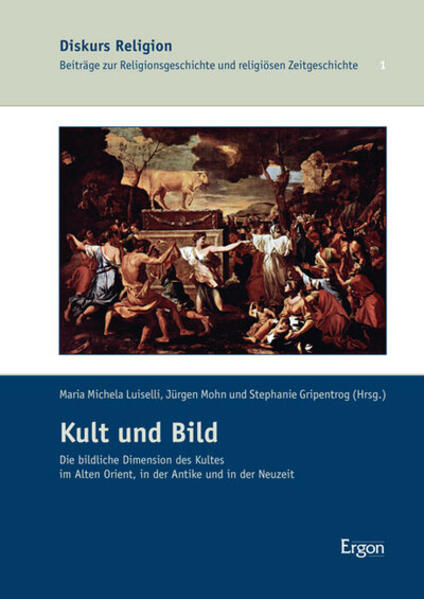 Diskurs Religion
Beiträge zur Religionsgeschichte und religiösen Zeitgeschichte 1

Maria Michela Luiselli, Jürgen Mohn und Stephanie Gripentrog (Hrsg.)

Kult und Bild

Die bildliche Dimension des Kultes im Alten Orient, in der Antike und in der Neuzeit

Ergon